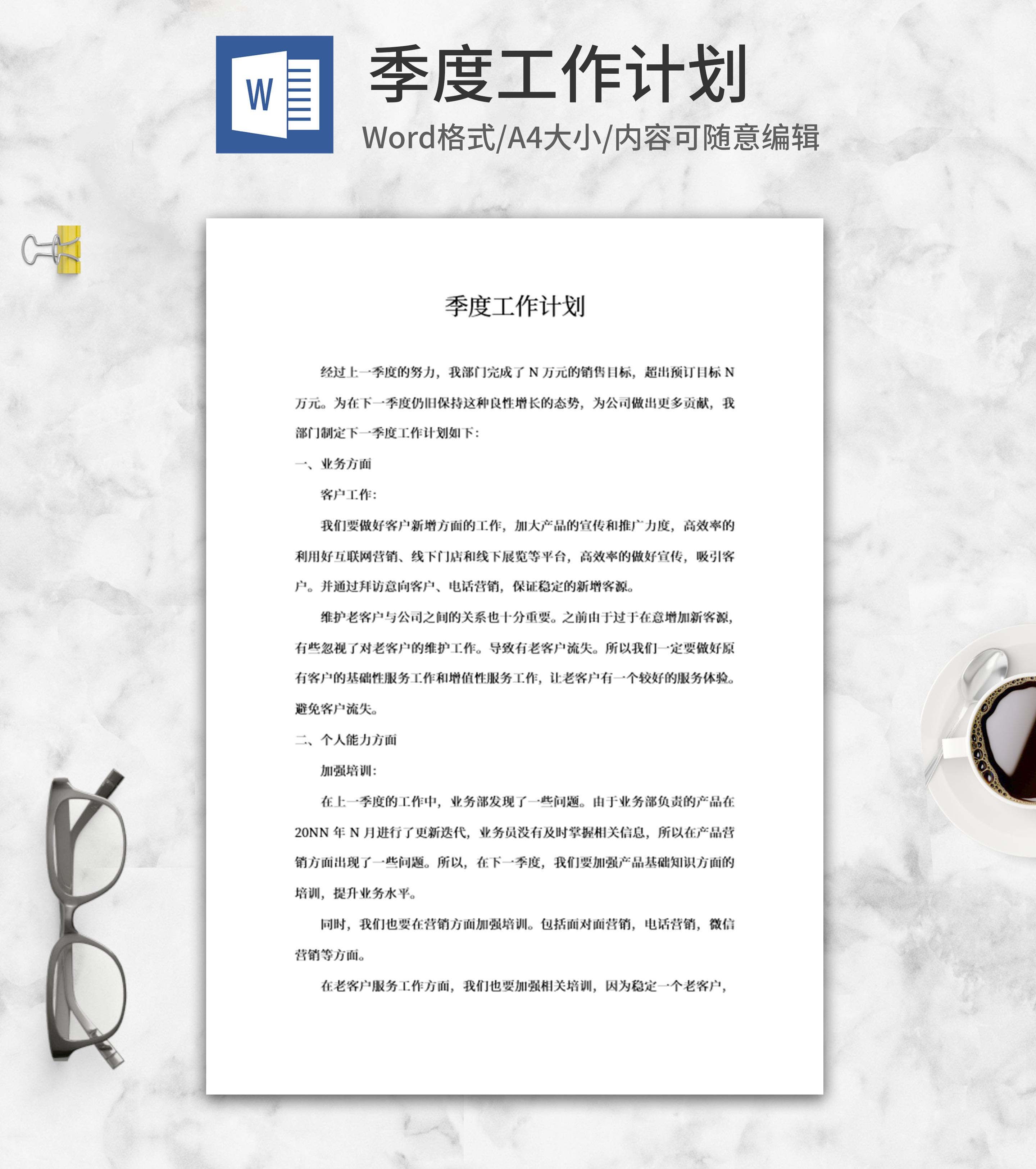 W

季度工作计划

Word格式/A4大小/内容可随意编辑

季度工作计划

经过上一季度的努力，我部门完成了 N 万元的销售目标，超出预订目标 N 万元。为在下一季度仍旧保持这种良性增长的态势，为公司做出更多贡献，我部门制定下一季度工作计划如下：

一、业务方面

客户工作：

我们要做好客户新增方面的工作，加大产品的宣传和推广力度，高效率的利用好互联网营销、线下门店和线下展览等平台，高效率的做好宣传，吸引客户。并通过拜访意向客户、电话营销，保证稳定的新增客源。

维护老客户与公司之间的关系也十分重要。之前由于过于在意增加新客源，有些忽视了对老客户的维护工作。导致有老客户流失。所以我们一定要做好原有客户的基础性服务工作和增值性服务工作，让老客户有一个较好的服务体验。避免客户流失。

二、个人能力方面

加强培训：

在上一季度的工作中，业务部发现了一些问题。由于业务部负责的产品在 20NN 年 N 月进行了更新迭代，业务员没有及时掌握相关信息，所以在产品营销方面出现了一些问题。所以，在下一季度，我们要加强产品基础知识方面的培训，提升业务水平。

同时，我们也要在营销方面加强培训。包括面对面营销，电话营销，微信营销等方面。

在老客户服务工作方面，我们也要加强相关培训，因为稳定一个老客户，